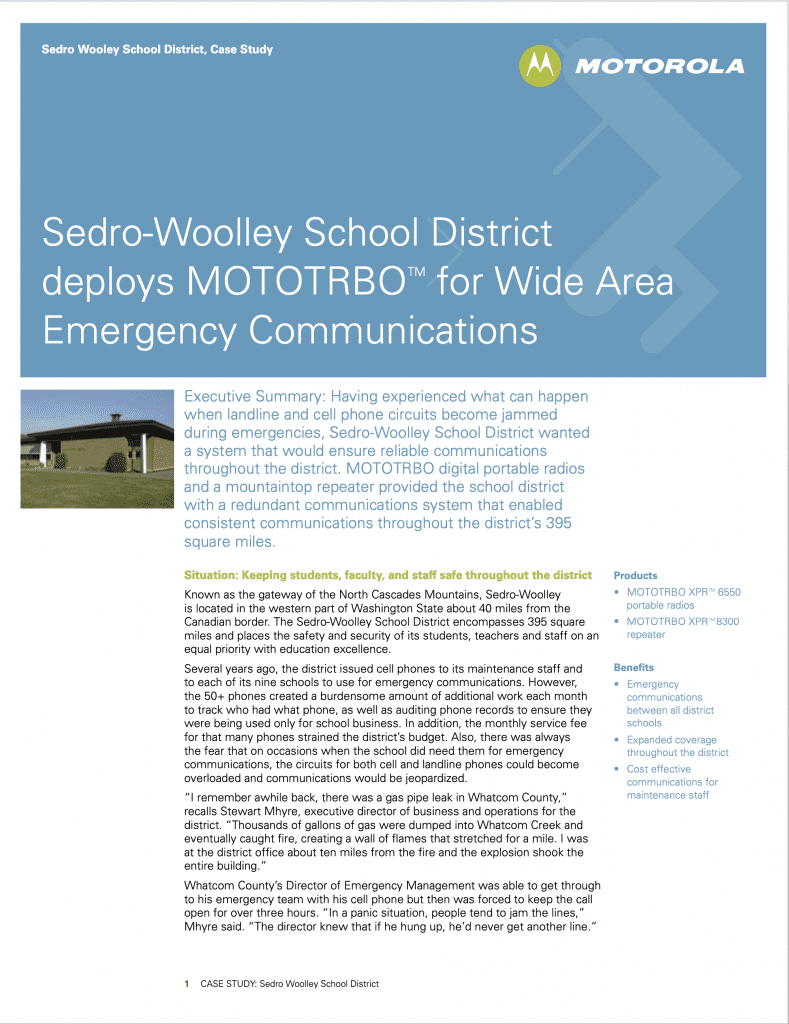 Sedro Wooley School District, Case Study

MOTOROLA

Sedro-Woolley School District deploys MOTOTRBO™ for Wide Area Emergency Communications

Executive Summary: Having experienced what can happen when landline and cell phone circuits become jammed during emergencies, Sedro-Woolley School District wanted a system that would ensure reliable communications throughout the district. MOTOTRBO digital portable radios and a mountaintop repeater provided the school district with a redundant communications system that enabled consistent communications throughout the district's 395 square miles.

Situation: Keeping students, faculty, and staff safe throughout the district

Known as the gateway of the North Cascades Mountains, Sedro-Woolley is located in the western part of Washington State about 40 miles from the Canadian border. The Sedro-Woolley School District encompasses 395 square miles and places the safety and security of its students, teachers and staff on an equal priority with education excellence.

Several years ago, the district issued cell phones to its maintenance staff and to each of its nine schools to use for emergency communications. However, the 50+ phones created a burdensome amount of additional work each month to track who had what phone, as well as auditing phone records to ensure they were being used only for school business. In addition, the monthly service fee for that many phones strained the district's budget. Also, there was always the fear that on occasions when the school did need them for emergency communications, the circuits for both cell and landline phones could become overloaded and communications would be jeopardized.

"I remember awhile back, there was a gas pipe leak in Whatcom County," recalls Stewart Mhyre, executive director of business and operations for the district. "Thousands of gallons of gas were dumped into Whatcom Creek and eventually caught fire, creating a wall of flames that stretched for a mile. I was at the district office about ten miles from the fire and the explosion shook the entire building."

Whatcom County's Director of Emergency Management was able to get through to his emergency team with his cell phone but then was forced to keep the call open for over three hours. "In a panic situation, people tend to jam the lines," Mhyre said. "The director knew that if he hung up, he'd never get another line."

Products
• MOTOTRBO XPR™ 6550 portable radios
• MOTOTRBO XPR™ 8300 repeater

Benefits
• Emergency communications between all district schools
• Expanded coverage throughout the district
• Cost effective communications for maintenance staff

1 CASE STUDY: Sedro Woolley School District